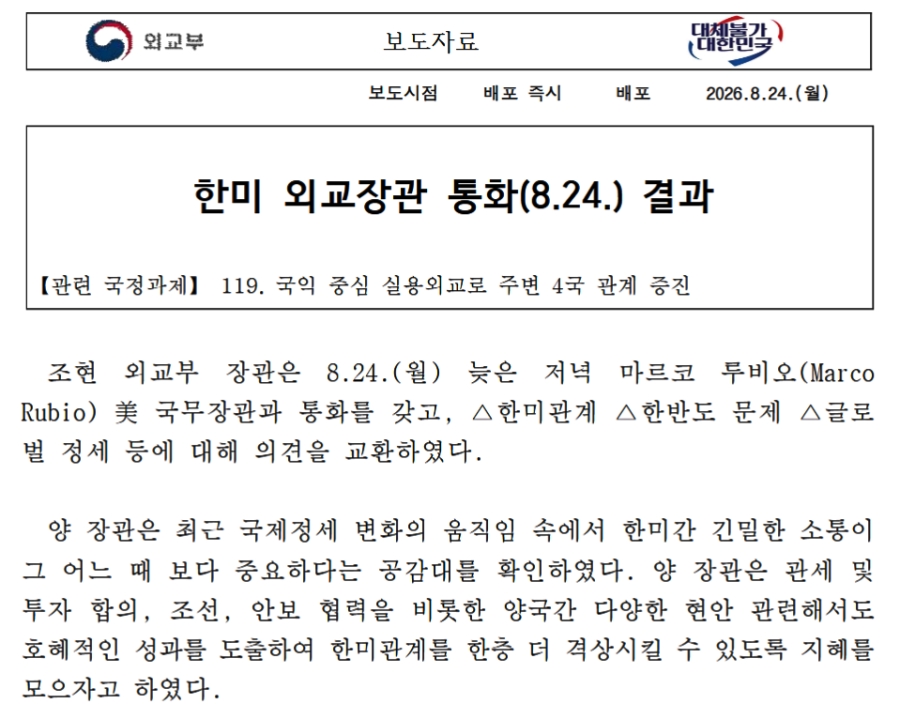 외교부

보도자료

대체불가 대한민국

보도시점 배포 즉시 배포 2026.8.24.(월)

한미 외교장관 통화(8.24.) 결과

【관련 국정과제】 119. 국익 중심 실용외교로 주변 4국 관계 증진

조현 외교부 장관은 8.24.(월) 늦은 저녁 마르코 루비오(Marco Rubio) 美 국무장관과 통화를 갖고, △한미관계 △한반도 문제 △글로벌 정세 등에 대해 의견을 교환하였다.

양 장관은 최근 국제정세 변화의 움직임 속에서 한미간 긴밀한 소통이 그 어느 때 보다 중요하다는 공감대를 확인하였다. 양 장관은 관세 및 투자 합의, 조선, 안보 협력을 비롯한 양국간 다양한 현안 관련해서도 호혜적인 성과를 도출하여 한미관계를 한층 더 격상시킬 수 있도록 지혜를 모으자고 하였다.